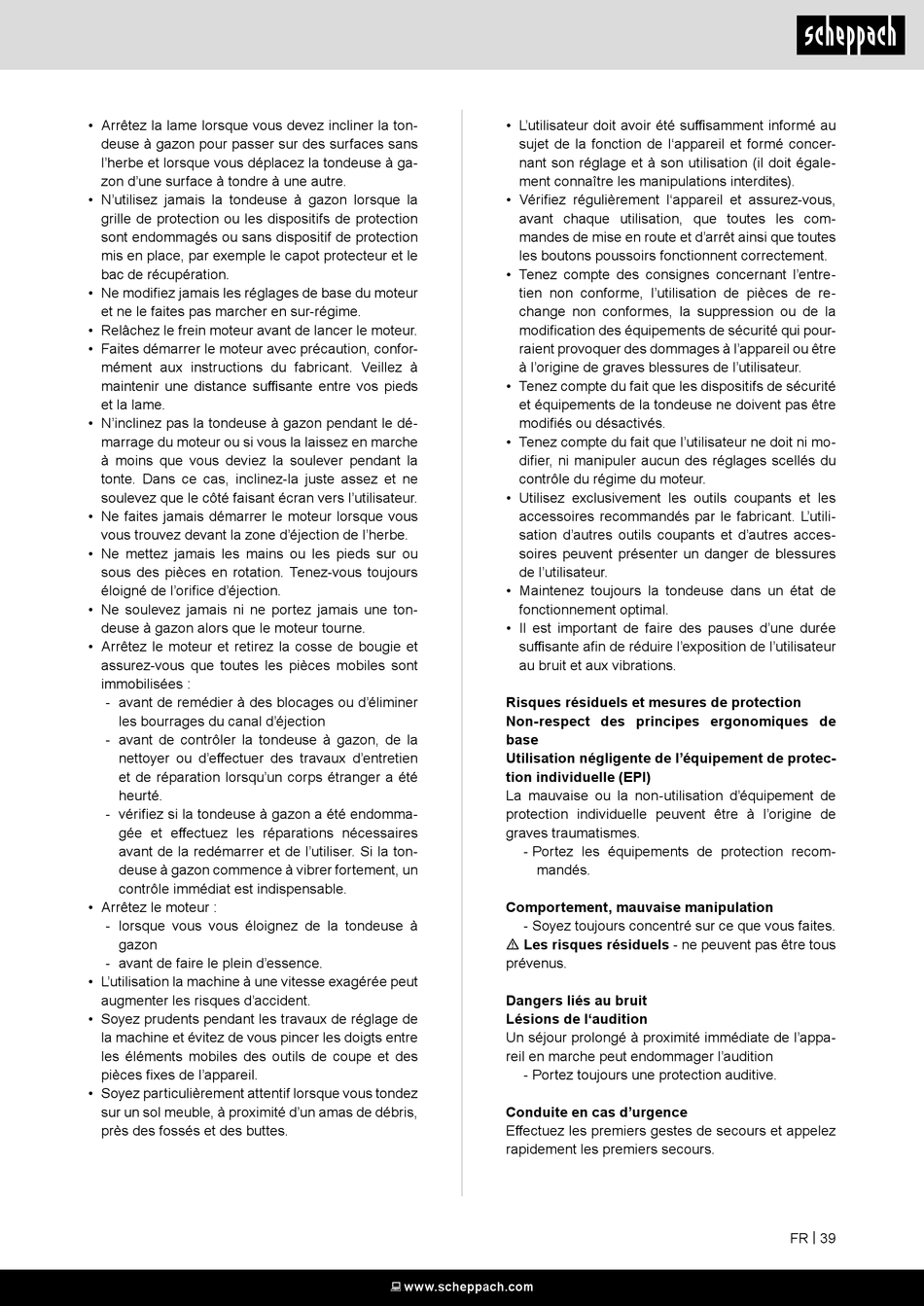 scheppach

• Arrêtez la lame lorsque vous devez incliner la tondeuse à gazon pour passer sur des surfaces sans l'herbe et lorsque vous déplacez la tondeuse à gazon d'une surface à tondre à une autre.
• N'utilisez jamais la tondeuse à gazon lorsque la grille de protection ou les dispositifs de protection sont endommagés ou sans dispositif de protection mis en place, par exemple le capot protecteur et le bac de récupération.
• Ne modifiez jamais les réglages de base du moteur et ne le faites pas marcher en sur-régime.
• Relâchez le frein moteur avant de lancer le moteur.
• Faites démarrer le moteur avec précaution, conformément aux instructions du fabricant. Veillez à maintenir une distance suffisante entre vos pieds et la lame.
• N'inclinez pas la tondeuse à gazon pendant le démarrage du moteur ou si vous la laissez en marche à moins que vous deviez la soulever pendant la tonte. Dans ce cas, inclinez-la juste assez et ne soulevez que le côté faisant écran vers l'utilisateur.
• Ne faites jamais démarrer le moteur lorsque vous vous trouvez devant la zone d'éjection de l'herbe.
• Ne mettez jamais les mains ou les pieds sur ou sous des pièces en rotation. Tenez-vous toujours éloigné de l'orifice d'éjection.
• Ne soulevez jamais ni ne portez jamais une tondeuse à gazon alors que le moteur tourne.
• Arrêtez le moteur et retirez la cosse de bougie et assurez-vous que toutes les pièces mobiles sont immobilisées :
- avant de remédier à des blocages ou d'éliminer les bourrages du canal d'éjection
- avant de contrôler la tondeuse à gazon, de la nettoyer ou d'effectuer des travaux d'entretien et de réparation lorsqu'un corps étranger a été heurté.
- vérifiez si la tondeuse à gazon a été endommagée et effectuez les réparations nécessaires avant de la redémarrer et de l'utiliser. Si la tondeuse à gazon commence à vibrer fortement, un contrôle immédiat est indispensable.
• Arrêtez le moteur :
- lorsque vous vous éloignez de la tondeuse à gazon
- avant de faire le plein d'essence.
• L'utilisation la machine à une vitesse exagérée peut augmenter les risques d'accident.
• Soyez prudents pendant les travaux de réglage de la machine et évitez de vous pincer les doigts entre les éléments mobiles des outils de coupe et des pièces fixes de l'appareil.
• Soyez particulièrement attentif lorsque vous tondez sur un sol meuble, à proximité d'un amas de débris, près des fossés et des buttes.

• L'utilisateur doit avoir été suffisamment informé au sujet de la fonction de l'appareil et formé concernant son réglage et à son utilisation (il doit également connaître les manipulations interdites).
• Vérifiez régulièrement l'appareil et assurez-vous, avant chaque utilisation, que toutes les commandes de mise en route et d'arrêt ainsi que toutes les boutons poussoirs fonctionnent correctement.
• Tenez compte des consignes concernant l'entretien non conforme, l'utilisation de pièces de rechange non conformes, la suppression ou de la modification des équipements de sécurité qui pourraient provoquer des dommages à l'appareil ou être à l'origine de graves blessures de l'utilisateur.
• Tenez compte du fait que les dispositifs de sécurité et équipements de la tondeuse ne doivent pas être modifiés ou désactivés.
• Tenez compte du fait que l'utilisateur ne doit ni modifier, ni manipuler aucun des réglages scellés du contrôle du régime du moteur.
• Utilisez exclusivement les outils coupants et les accessoires recommandés par le fabricant. L'utilisation d'autres outils coupants et d'autres accessoires peuvent présenter un danger de blessures de l'utilisateur.
• Maintenez toujours la tondeuse dans un état de fonctionnement optimal.
• Il est important de faire des pauses d'une durée suffisante afin de réduire l'exposition de l'utilisateur au bruit et aux vibrations.

Risques résiduels et mesures de protection
Non-respect des principes ergonomiques de base
Utilisation négligente de l'équipement de protection individuelle (EPI)
La mauvaise ou la non-utilisation d'équipement de protection individuelle peuvent être à l'origine de graves traumatismes.
- Portez les équipements de protection recommandés.

Comportement, mauvaise manipulation
- Soyez toujours concentré sur ce que vous faites.
⚠ Les risques résiduels - ne peuvent pas être tous prévenus.

Dangers liés au bruit
Lésions de l'audition
Un séjour prolongé à proximité immédiate de l'appareil en marche peut endommager l'audition
- Portez toujours une protection auditive.

Conduite en cas d'urgence
Effectuez les premiers gestes de secours et appelez rapidement les premiers secours.

FR | 39

www.scheppach.com